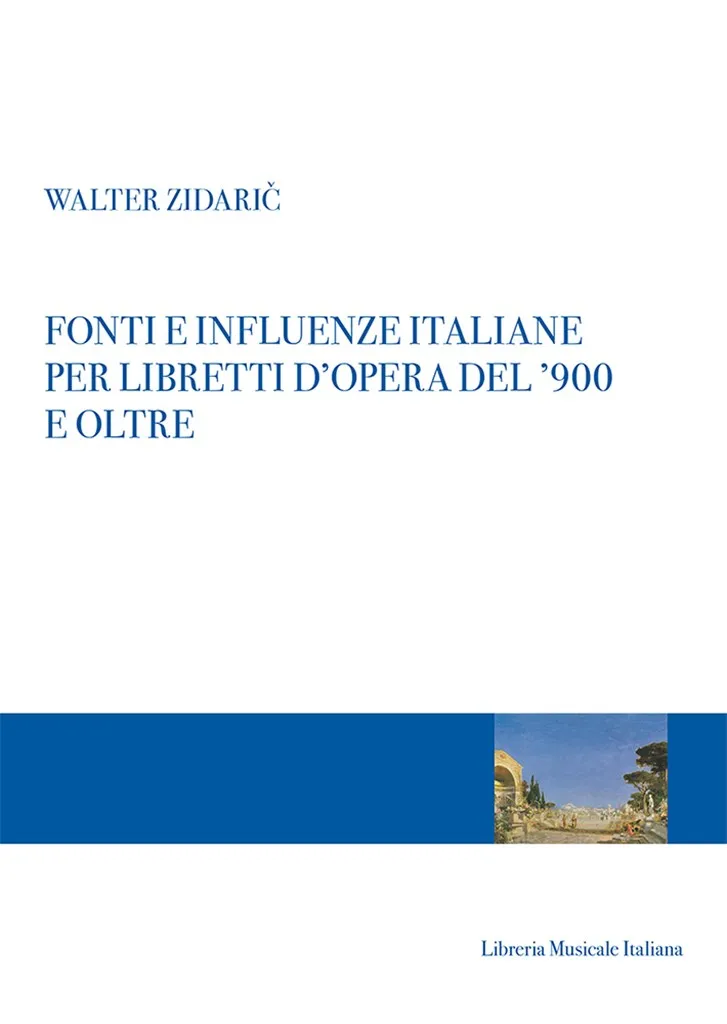 WALTER ZIDARIČ

FONTI E INFLUENZE ITALIANE PER LIBRETTI D'OPERA DEL '900 E OLTRE

Libreria Musicale Italiana